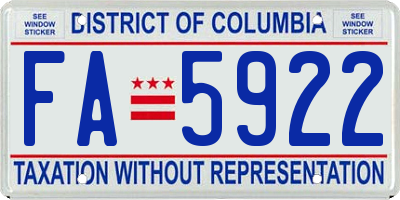 SEE WINDOW STICKER

DISTRICT OF COLUMBIA

SEE WINDOW STICKER

FA 5922

TAXATION WITHOUT REPRESENTATION